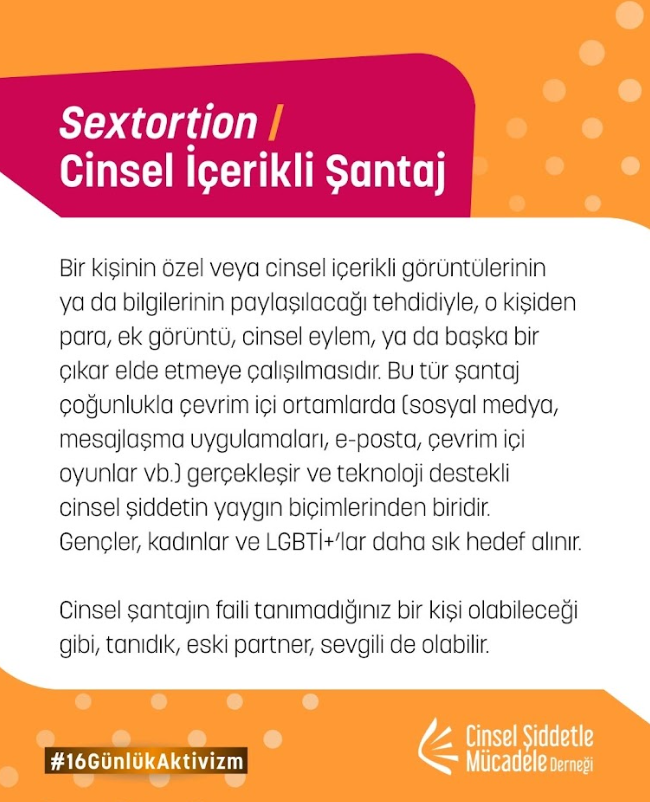 Sextortion /
Cinsel İçerikli Şantaj

Bir kişinin özel veya cinsel içerikli görüntülerinin ya da bilgilerinin paylaşılacağı tehdidiyle, o kişiden para, ek görüntü, cinsel eylem, ya da başka bir çıkar elde etmeye çalışılmasıdır. Bu tür şantaj çoğunlukla çevrim içi ortamlarda (sosyal medya, mesajlaşma uygulamaları, e-posta, çevrim içi oyunlar vb.) gerçekleşir ve teknoloji destekli cinsel şiddetin yaygın biçimlerinden biridir. Gençler, kadınlar ve LGBTİ+'lar daha sık hedef alınır.

Cinsel şantajın faili tanımadığınız bir kişi olabileceği gibi, tanıdık, eski partner, sevgili de olabilir.

#16GünlükAktivizm

Cinsel Şiddetle Mücadele Derneği